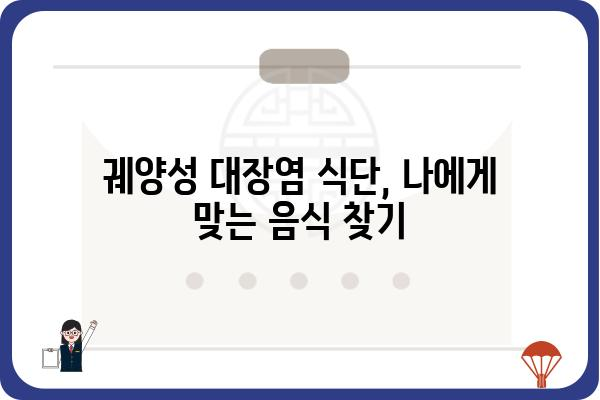 궤양성 대장염 식단, 나에게 맞는 음식 찾기